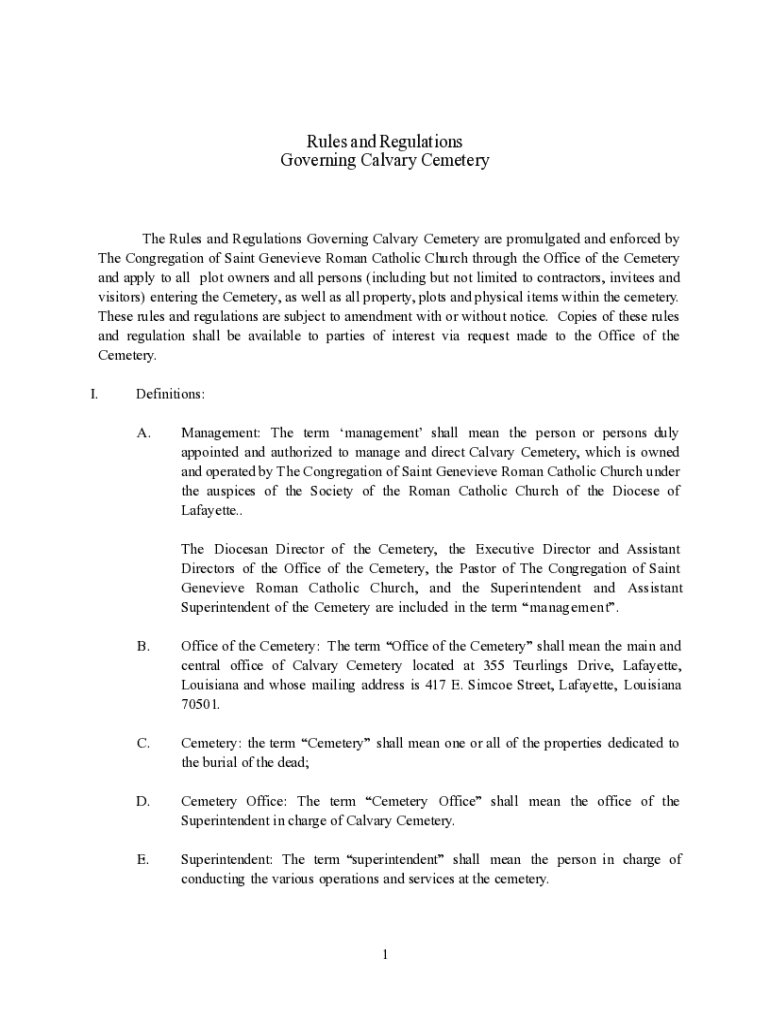 Rules and Regulations
Governing Calvary Cemetery

The Rules and Regulations Governing Calvary Cemetery are promulgated and enforced by The Congregation of Saint Genevieve Roman Catholic Church through the Office of the Cemetery and apply to all plot owners and all persons (including but not limited to contractors, invitees and visitors) entering the Cemetery, as well as all property, plots and physical items within the cemetery. These rules and regulations are subject to amendment with or without notice. Copies of these rules and regulation shall be available to parties of interest via request made to the Office of the Cemetery.

I. Definitions:

A. Management: The term ‘management’ shall mean the person or persons duly appointed and authorized to manage and direct Calvary Cemetery, which is owned and operated by The Congregation of Saint Genevieve Roman Catholic Church under the auspices of the Society of the Roman Catholic Church of the Diocese of Lafayette..

The Diocesan Director of the Cemetery, the Executive Director and Assistant Directors of the Office of the Cemetery, the Pastor of The Congregation of Saint Genevieve Roman Catholic Church, and the Superintendent and Assistant Superintendent of the Cemetery are included in the term “management”.

B. Office of the Cemetery: The term “Office of the Cemetery” shall mean the main and central office of Calvary Cemetery located at 355 Teurlings Drive, Lafayette, Louisiana and whose mailing address is 417 E. Simcoe Street, Lafayette, Louisiana 70501.

C. Cemetery: the term “Cemetery” shall mean one or all of the properties dedicated to the burial of the dead;

D. Cemetery Office: The term “Cemetery Office” shall mean the office of the Superintendent in charge of Calvary Cemetery.

E. Superintendent: The term “superintendent” shall mean the person in charge of conducting the various operations and services at the cemetery.

1